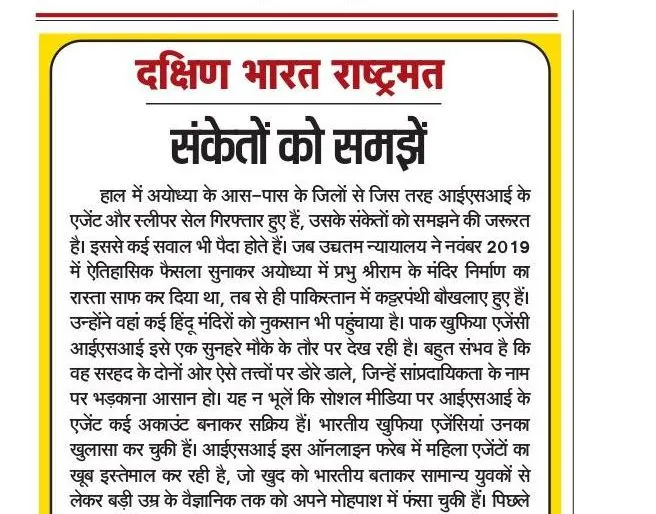 दक्षिण भारत राष्ट्रमत

संकेतों को समझें

हाल में अयोध्या के आस-पास के जिलों से जिस तरह आईएसआई के एजेंट और स्लीपर सेल गिरफ्तार हुए हैं, उसके संकेतों को समझने की जरूरत है। इससे कई सवाल भी पैदा होते हैं। जब उच्चतम न्यायालय ने नवंबर 2019 में ऐतिहासिक फैसला सुनाकर अयोध्या में प्रभु श्रीराम के मंदिर निर्माण का रास्ता साफ कर दिया था, तब से ही पाकिस्तान में कट्टरपंथी बौखलाए हुए हैं। उन्होंने वहां कई हिंदू मंदिरों को नुकसान भी पहुंचाया है। पाक खुफिया एजेंसी आईएसआई इसे एक सुनहरे मौके के तौर पर देख रही है। बहुत संभव है कि वह सरहद के दोनों ओर ऐसे तत्त्वों पर डोरे डाले, जिन्हें सांप्रदायिकता के नाम पर भड़काना आसान हो। यह न भूलें कि सोशल मीडिया पर आईएसआई के एजेंट कई अकाउंट बनाकर सक्रिय हैं। भारतीय खुफिया एजेंसियां उनका खुलासा कर चुकी हैं। आईएसआई इस ऑनलाइन फरेब में महिला एजेंटों का खूब इस्तेमाल कर रही है, जो खुद को भारतीय बताकर सामान्य युवकों से लेकर बड़ी उम्र के वैज्ञानिक तक को अपने मोहपाश में फंसा चुकी हैं। पिछले